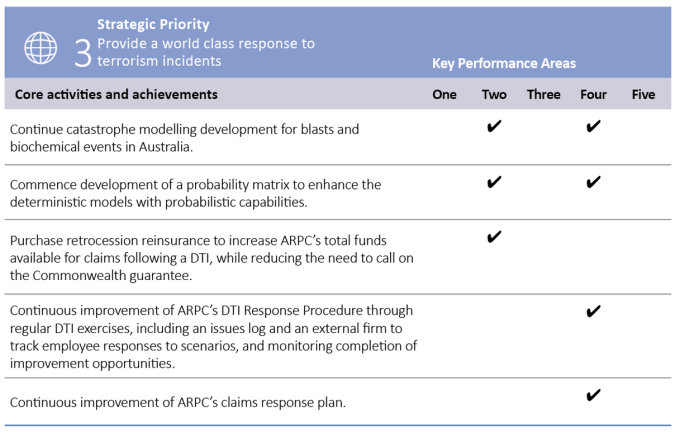 3 Strategic Priority
Provide a world class response to terrorism incidents

Key Performance Areas

| Core activities and achievements | One | Two | Three | Four | Five |
|---|---|---|---|---|---|
| Continue catastrophe modelling development for blasts and biochemical events in Australia. | | ✔ | | ✔ | |
| Commence development of a probability matrix to enhance the deterministic models with probabilistic capabilities. | | ✔ | | ✔ | |
| Purchase retrocession reinsurance to increase ARPC's total funds available for claims following a DTI, while reducing the need to call on the Commonwealth guarantee. | | ✔ | | | |
| Continuous improvement of ARPC's DTI Response Procedure through regular DTI exercises, including an issues log and an external firm to track employee responses to scenarios, and monitoring completion of improvement opportunities. | | | | ✔ | |
| Continuous improvement of ARPC's claims response plan. | | | | ✔ | |